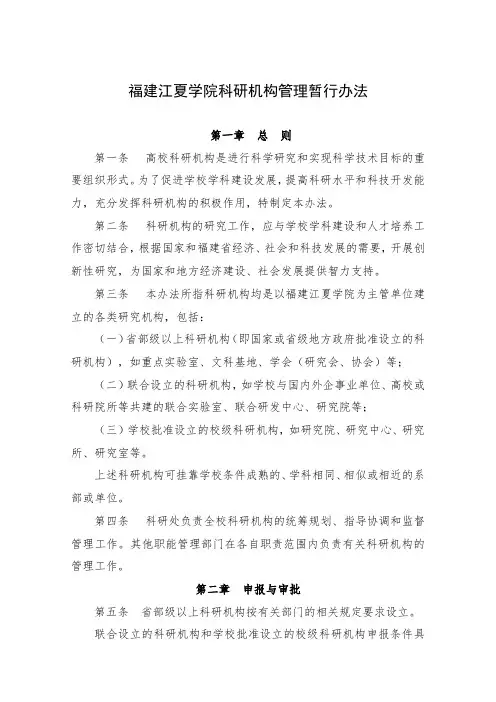 福建江夏学院科研机构管理暂行办法

第一章　总　则

第一条　高校科研机构是进行科学研究和实现科学技术目标的重要组织形式。为了促进学校学科建设发展，提高科研水平和科技开发能力，充分发挥科研机构的积极作用，特制定本办法。

第二条　科研机构的研究工作，应与学校学科建设和人才培养工作密切结合，根据国家和福建省经济、社会和科技发展的需要，开展创新性研究，为国家和地方经济建设、社会发展提供智力支持。

第三条　本办法所指科研机构均是以福建江夏学院为主管单位建立的各类研究机构，包括：

（一）省部级以上科研机构（即国家或省级地方政府批准设立的科研机构），如重点实验室、文科基地、学会（研究会、协会）等；

（二）联合设立的科研机构，如学校与国内外企事业单位、高校或科研院所等共建的联合实验室、联合研发中心、研究院等；

（三）学校批准设立的校级科研机构，如研究院、研究中心、研究所、研究室等。

上述科研机构可挂靠学校条件成熟的、学科相同、相似或相近的系部或单位。

第四条　科研处负责全校科研机构的统筹规划、指导协调和监督管理工作。其他职能管理部门在各自职责范围内负责有关科研机构的管理工作。

第二章　申报与审批

第五条　省部级以上科研机构按有关部门的相关规定要求设立。

联合设立的科研机构和学校批准设立的校级科研机构申报条件具